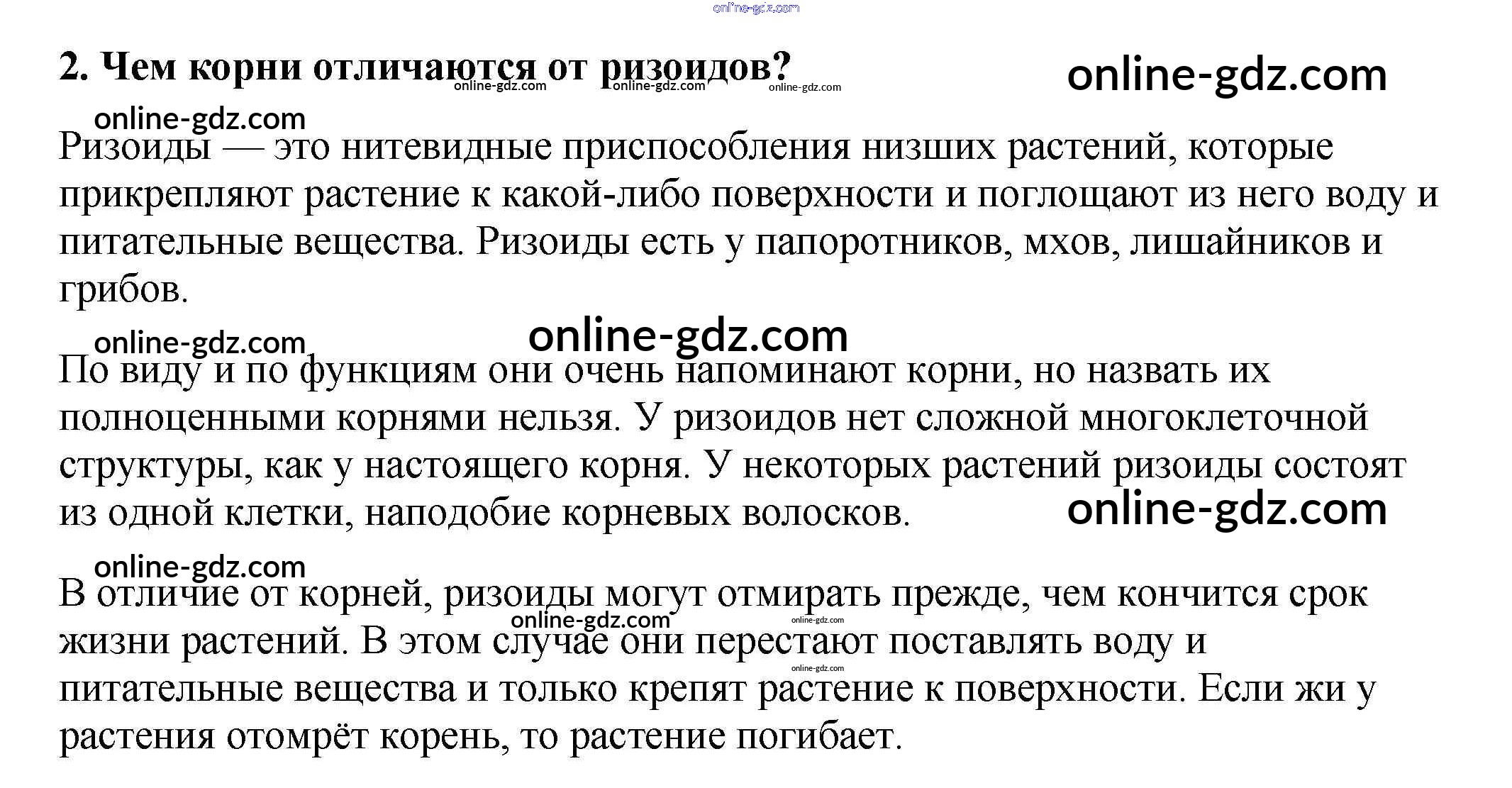 online-gdz.com

2. Чем корни отличаются от ризоидов? online-gdz.com online-gdz.com online-gdz.com online-gdz.com

online-gdz.com
Ризоиды — это нитевидные приспособления низших растений, которые прикрепляют растение к какой-либо поверхности и поглощают из него воду и питательные вещества. Ризоиды есть у папоротников, мхов, лишайников и грибов.

online-gdz.com online-gdz.com
По виду и по функциям они очень напоминают корни, но назвать их полноценными корнями нельзя. У ризоидов нет сложной многоклеточной структуры, как у настоящего корня. У некоторых растений ризоиды состоят из одной клетки, наподобие корневых волосков. online-gdz.com

online-gdz.com
В отличие от корней, ризоиды могут отмирать прежде, чем кончится срок жизни растений. В этом случае они перестают поставлять воду и питательные вещества и только крепят растение к поверхности. Если жи у растения отомрёт корень, то растение погибает.

online-gdz.com online-gdz.com online-gdz.com